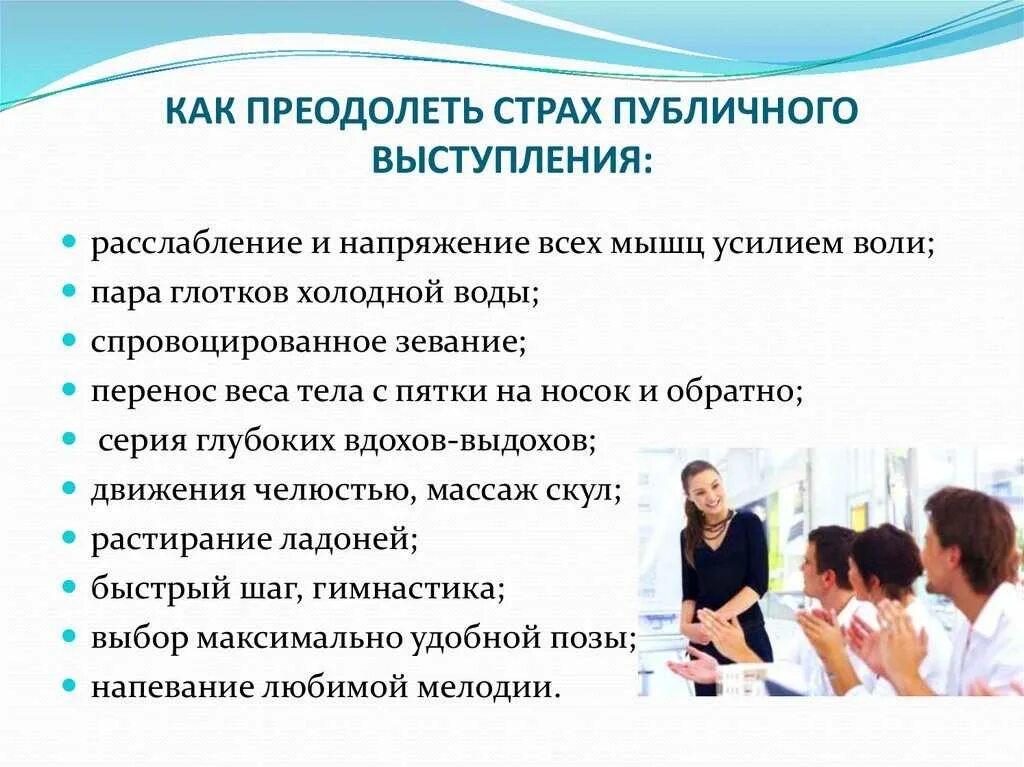 КАК ПРЕОДОЛЕТЬ СТРАХ ПУБЛИЧНОГО ВЫСТУПЛЕНИЯ:

- расслабление и напряжение всех мышц усилием воли;
- пара глотков холодной воды;
- спровоцированное зевание;
- перенос веса тела с пятки на носок и обратно;
- серия глубоких вдохов-выдохов;
- движения челюстью, массаж скул;
- растирание ладоней;
- быстрый шаг, гимнастика;
- выбор максимально удобной позы;
- напевание любимой мелодии.